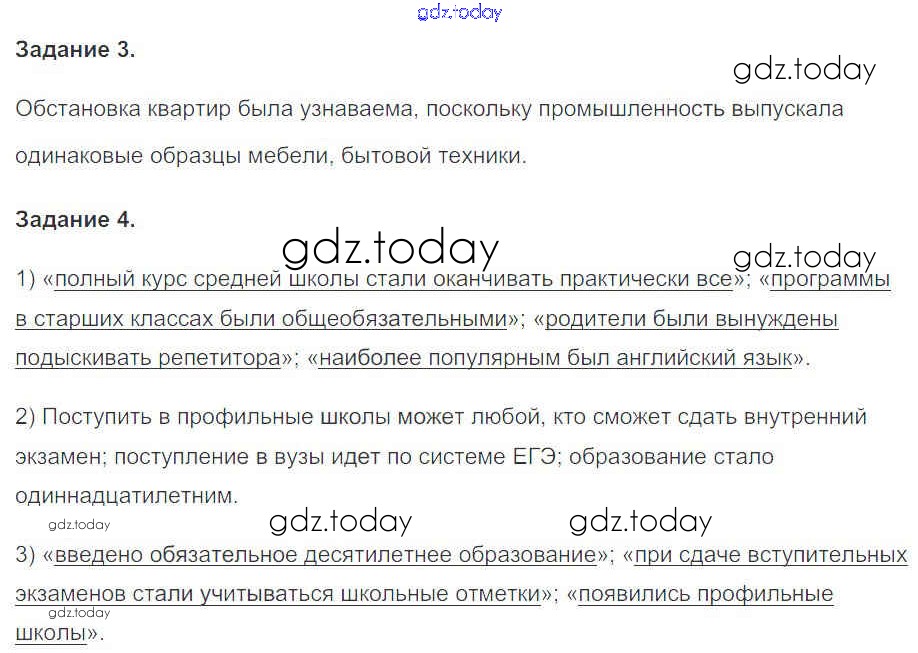 Задание 3.

Обстановка квартир была узнаваема, поскольку промышленность выпускала одинаковые образцы мебели, бытовой техники.

Задание 4.

1) «полный курс средней школы стали оканчивать практически все»; «программы в старших классах были общеобязательными»; «родители были вынуждены подыскивать репетитора»; «наиболее популярным был английский язык».

2) Поступить в профильные школы может любой, кто сможет сдать внутренний экзамен; поступление в вузы идет по системе ЕГЭ; образование стало одиннадцатилетним.

3) «введено обязательное десятилетнее образование»; «при сдаче вступительных экзаменов стали учитываться школьные отметки»; «появились профильные школы».

gdz.today